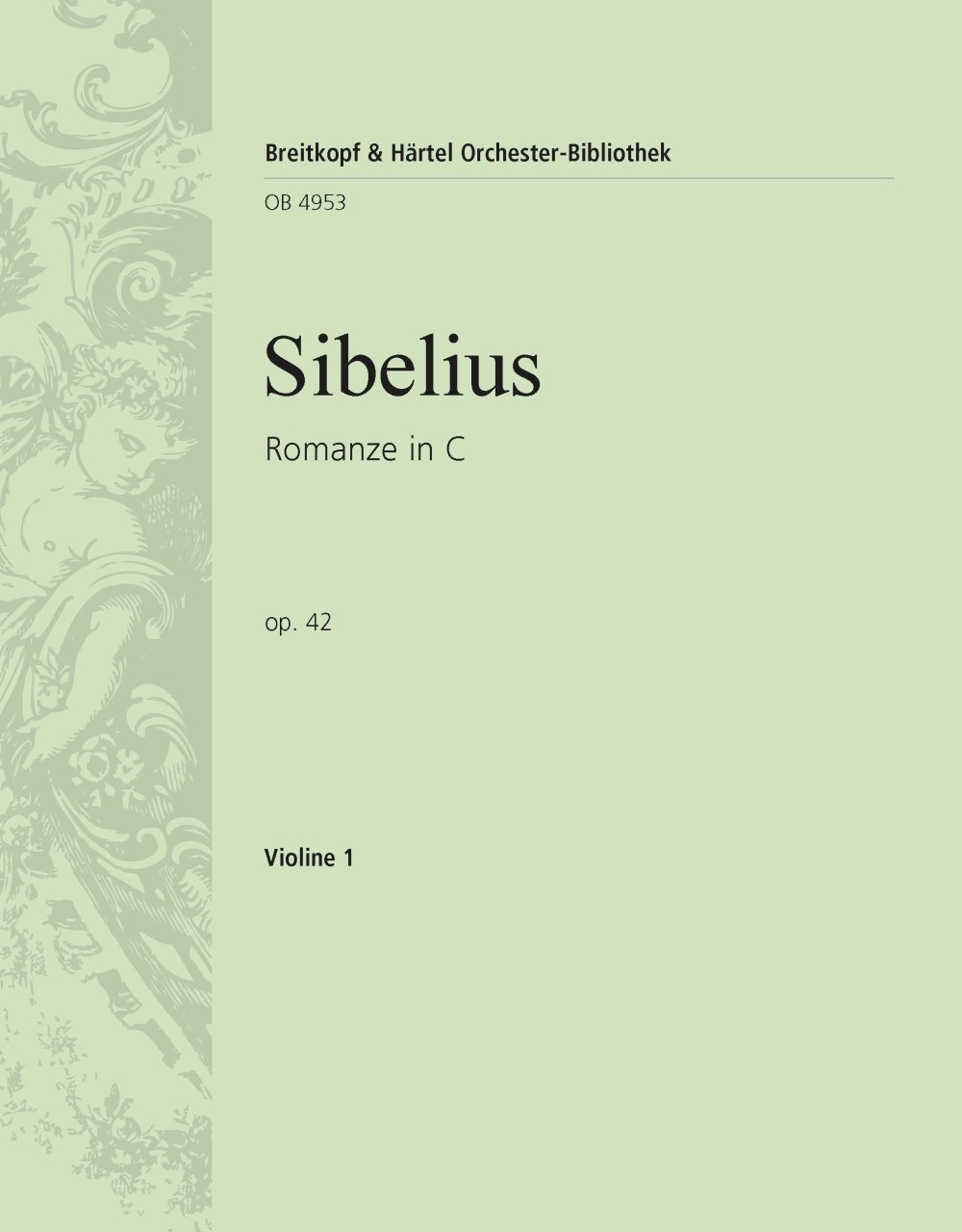 Breitkopf & Härtel Orchester-Bibliothek

OB 4953

Sibelius

Romanze in C

op. 42

Violine 1